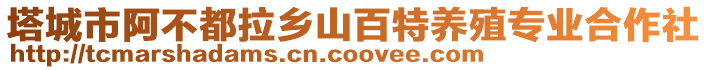 塔城市阿不都拉乡山百特养殖专业合作社
http://tcmarshadams.cn.coovee.com